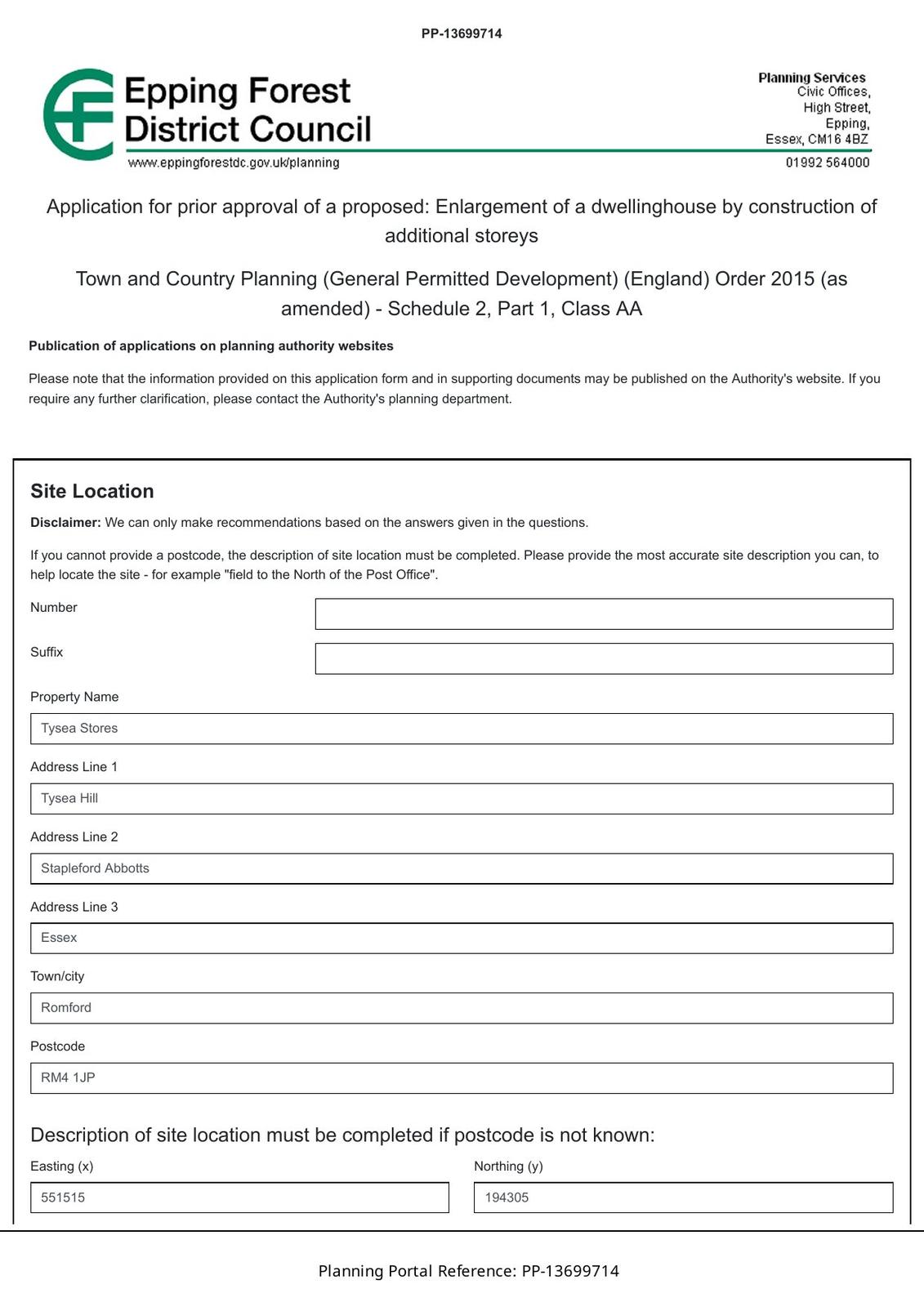 PP-13699714

Epping Forest District Council
www.eppingforestdc.gov.uk/planning

Planning Services
Civic Offices,
High Street,
Epping,
Essex, CM16 4BZ
01992 564000

Application for prior approval of a proposed: Enlargement of a dwellinghouse by construction of additional storeys

Town and Country Planning (General Permitted Development) (England) Order 2015 (as amended) - Schedule 2, Part 1, Class AA

Publication of applications on planning authority websites

Please note that the information provided on this application form and in supporting documents may be published on the Authority's website. If you require any further clarification, please contact the Authority's planning department.

Site Location

Disclaimer: We can only make recommendations based on the answers given in the questions.

If you cannot provide a postcode, the description of site location must be completed. Please provide the most accurate site description you can, to help locate the site - for example "field to the North of the Post Office".

Number

Suffix

Property Name

Tysea Stores

Address Line 1

Tysea Hill

Address Line 2

Stapleford Abbotts

Address Line 3

Essex

Town/city

Romford

Postcode

RM4 1JP

Description of site location must be completed if postcode is not known:

Easting (x)

551515

Northing (y)

194305

Planning Portal Reference: PP-13699714